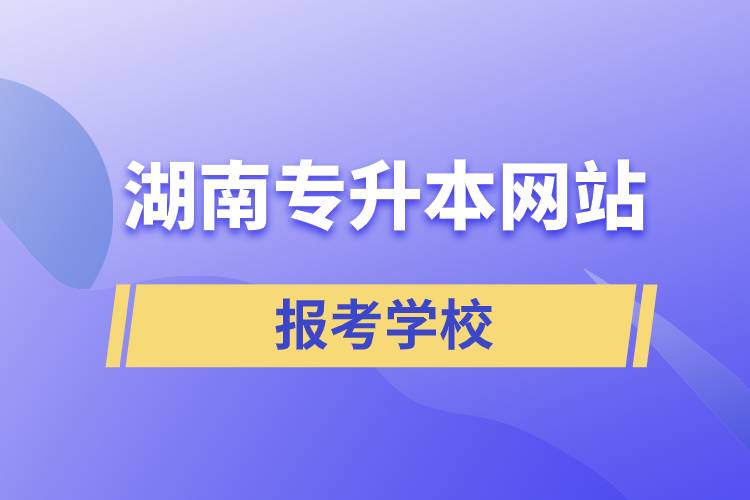 湖南专升本网站

报考学校